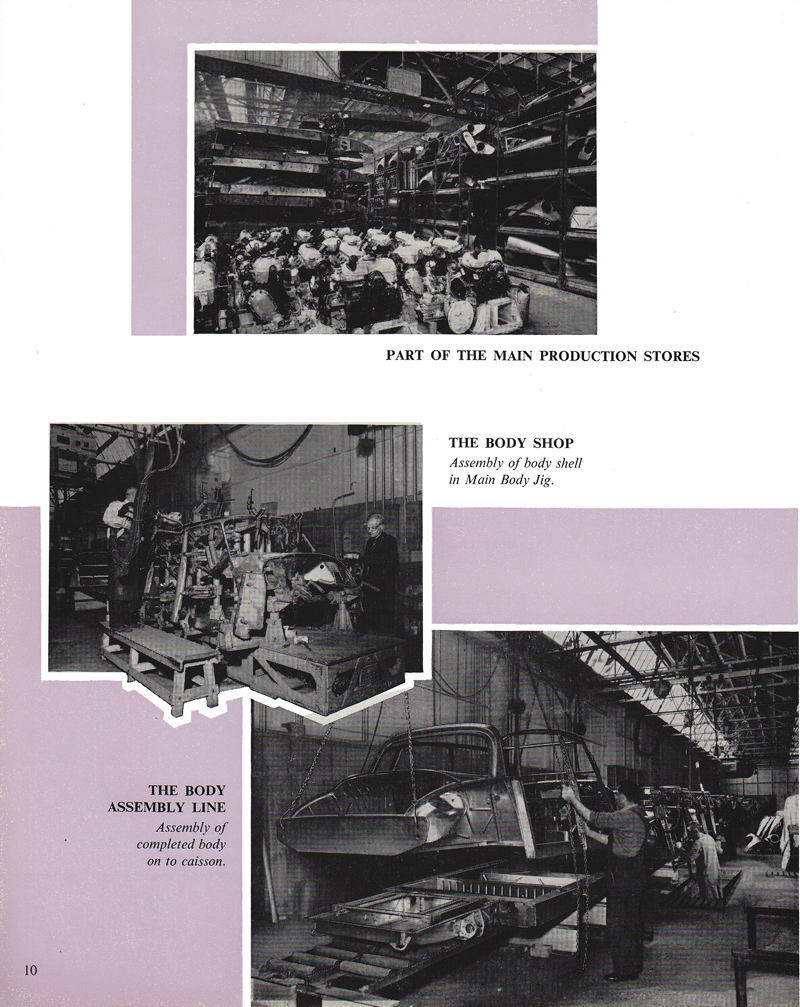 PART OF THE MAIN PRODUCTION STORES

THE BODY SHOP
Assembly of body shell in Main Body Jig.

THE BODY ASSEMBLY LINE
Assembly of completed body on to caisson.

10